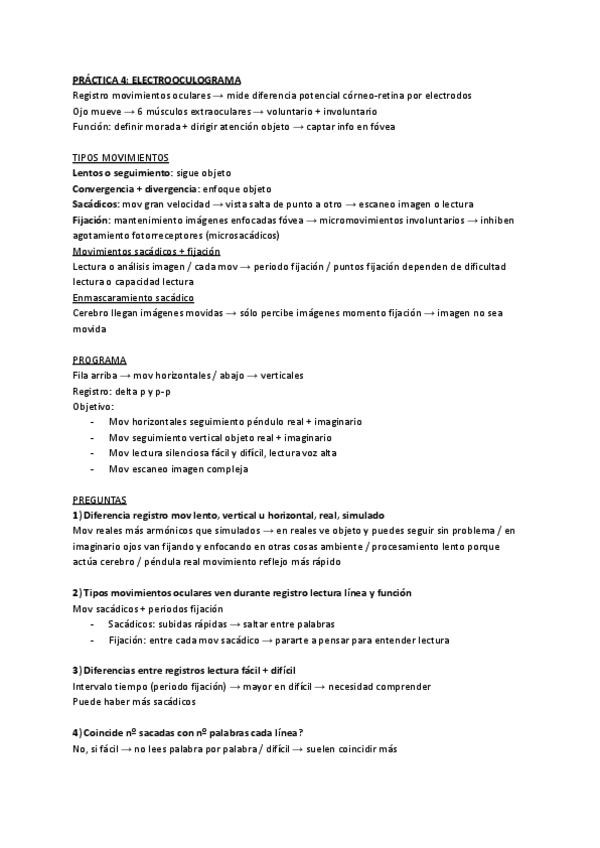 PRÁCTICA 4: ELECTROOCULOGRAMA
Registro movimientos oculares → mide diferencia potencial córneo-retina por electrodos
Ojo mueve → 6 músculos extraoculares → voluntario + involuntario
Función: definir morada + dirigir atención objeto → captar info en fóvea

TIPOS MOVIMIENTOS
Lentos o seguimiento: sigue objeto
Convergencia + divergencia: enfoque objeto
Sacádicos: mov gran velocidad → vista salta de punto a otro → escaneo imagen o lectura
Fijación: mantenimiento imágenes enfocadas fóvea → micromovimientos involuntarios → inhiben agotamiento fotorreceptores (microsacádicos)
Movimientos sacádicos + fijación
Lectura o análisis imagen / cada mov → periodo fijación / puntos fijación dependen de dificultad lectura o capacidad lectura
Enmascaramiento sacádico
Cerebro llegan imágenes movidas → sólo percibe imágenes momento fijación → imagen no sea movida

PROGRAMA
Fila arriba → mov horizontales / abajo → verticales
Registro: delta p y p-p
Objetivo:
- Mov horizontales seguimiento péndulo real + imaginario
- Mov seguimiento vertical objeto real + imaginario
- Mov lectura silenciosa fácil y difícil, lectura voz alta
- Mov escaneo imagen compleja

PREGUNTAS
1) Diferencia registro mov lento, vertical u horizontal, real, simulado
Mov reales más armónicos que simulados → en reales ve objeto y puedes seguir sin problema / en imaginario ojos van fijando y enfocando en otras cosas ambiente / procesamiento lento porque actúa cerebro / péndula real movimiento reflejo más rápido

2) Tipos movimientos oculares ven durante registro lectura línea y función
Mov sacádicos + periodos fijación
- Sacádicos: subidas rápidas → saltar entre palabras
- Fijación: entre cada mov sacádico → pararte a pensar para entender lectura

3) Diferencias entre registros lectura fácil + difícil
Intervalo tiempo (periodo fijación) → mayor en difícil → necesidad comprender
Puede haber más sacádicos

4) Coincide nº sacadas con nº palabras cada línea?
No, si fácil → no lees palabra por palabra / difícil → suelen coincidir más